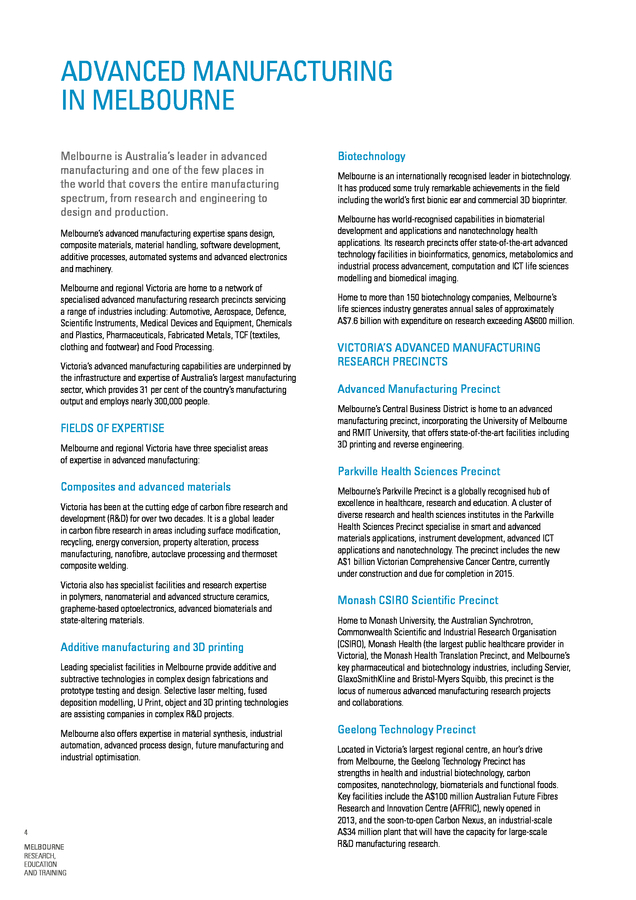 ADVANCED MANUFACTURING IN MELBOURNE

Melbourne is Australia's leader in advanced manufacturing and one of the few places in the world that covers the entire manufacturing spectrum, from research and engineering to design and production.

Melbourne's advanced manufacturing expertise spans design, composite materials, material handling, software development, additive processes, automated systems and advanced electronics and machinery.

Melbourne and regional Victoria are home to a network of specialised advanced manufacturing research precincts servicing a range of industries including: Automotive, Aerospace, Defence, Scientific Instruments, Medical Devices and Equipment, Chemicals and Plastics, Pharmaceuticals, Fabricated Metals, TCF (textiles, clothing and footwear) and Food Processing.

Victoria's advanced manufacturing capabilities are underpinned by the infrastructure and expertise of Australia's largest manufacturing sector, which provides 31 per cent of the country's manufacturing output and employs nearly 300,000 people.

FIELDS OF EXPERTISE

Melbourne and regional Victoria have three specialist areas of expertise in advanced manufacturing:

Composites and advanced materials

Victoria has been at the cutting edge of carbon fibre research and development (R&D) for over two decades. It is a global leader in carbon fibre research in areas including surface modification, recycling, energy conversion, property alteration, process manufacturing, nanofibre, autoclave processing and thermoset composite welding.

Victoria also has specialist facilities and research expertise in polymers, nanomaterial and advanced structure ceramics, grapheme-based optoelectronics, advanced biomaterials and state-altering materials.

Additive manufacturing and 3D printing

Leading specialist facilities in Melbourne provide additive and subtractive technologies in complex design fabrications and prototype testing and design. Selective laser melting, fused deposition modelling, U Print, object and 3D printing technologies are assisting companies in complex R&D projects.

Melbourne also offers expertise in material synthesis, industrial automation, advanced process design, future manufacturing and industrial optimisation.

Biotechnology

Melbourne is an internationally recognised leader in biotechnology. It has produced some truly remarkable achievements in the field including the world's first bionic ear and commercial 3D bioprinter.

Melbourne has world-recognised capabilities in biomaterial development and applications and nanotechnology health applications. Its research precincts offer state-of-the-art advanced technology facilities in bioinformatics, genomics, metabolomics and industrial process advancement, computation and ICT life sciences modelling and biomedical imaging.

Home to more than 150 biotechnology companies, Melbourne's life sciences industry generates annual sales of approximately A$7.6 billion with expenditure on research exceeding A$600 million.

VICTORIA'S ADVANCED MANUFACTURING RESEARCH PRECINCTS

Advanced Manufacturing Precinct

Melbourne's Central Business District is home to an advanced manufacturing precinct, incorporating the University of Melbourne and RMIT University, that offers state-of-the-art facilities including 3D printing and reverse engineering.

Parkville Health Sciences Precinct

Melbourne's Parkville Precinct is a globally recognised hub of excellence in healthcare, research and education. A cluster of diverse research and health sciences institutes in the Parkville Health Sciences Precinct specialise in smart and advanced materials applications, instrument development, advanced ICT applications and nanotechnology. The precinct includes the new A$1 billion Victorian Comprehensive Cancer Centre, currently under construction and due for completion in 2015.

Monash CSIRO Scientific Precinct

Home to Monash University, the Australian Synchrotron, Commonwealth Scientific and Industrial Research Organisation (CSIRO), Monash Health (the largest public healthcare provider in Victoria), the Monash Health Translation Precinct, and Melbourne's key pharmaceutical and biotechnology industries, including Servier, GlaxoSmithKline and Bristol-Myers Squibb, this precinct is the locus of numerous advanced manufacturing research projects and collaborations.

Geelong Technology Precinct

Located in Victoria's largest regional centre, an hour's drive from Melbourne, the Geelong Technology Precinct has strengths in health and industrial biotechnology, carbon composites, nanotechnology, biomaterials and functional foods. Key facilities include the A$100 million Australian Future Fibres Research and Innovation Centre (AFFRIC), newly opened in 2013, and the soon-to-open Carbon Nexus, an industrial-scale A$34 million plant that will have the capacity for large-scale R&D manufacturing research.

4

MELBOURNE RESEARCH, EDUCATION AND TRAINING